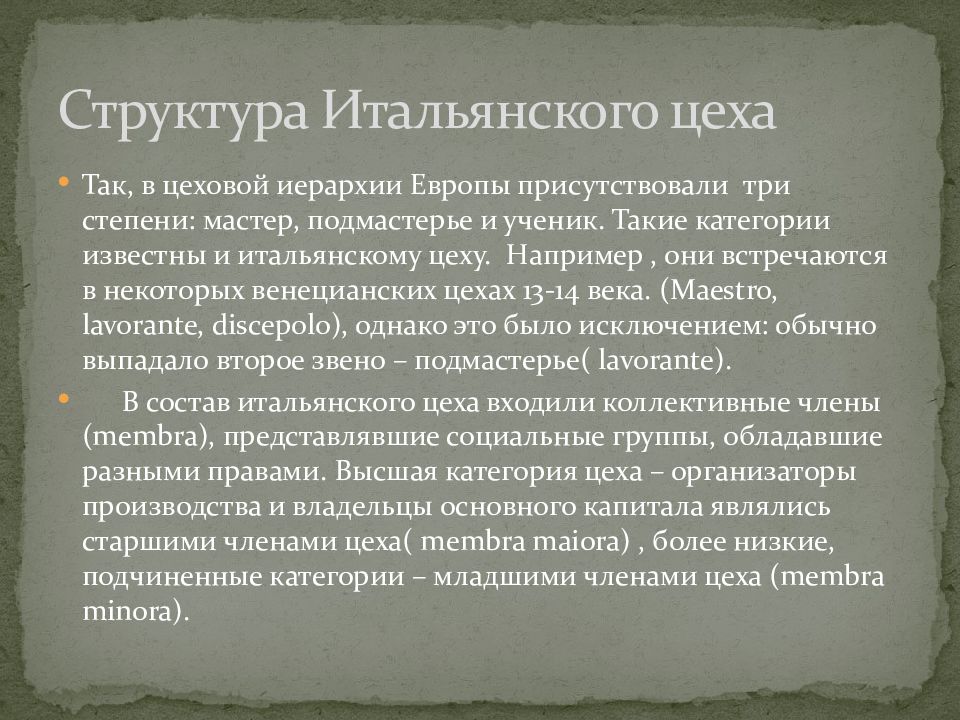 Структура Итальянского цеха

Так, в цеховой иерархии Европы присутствовали три степени: мастер, подмастерье и ученик. Такие категории известны и итальянскому цеху. Например , они встречаются в некоторых венецианских цехах 13-14 века. (Maestro, lavorante, discepolo), однако это было исключением: обычно выпадало второе звено – подмастерье( lavorante).

В состав итальянского цеха входили коллективные члены (membra), представлявшие социальные группы, обладавшие разными правами. Высшая категория цеха – организаторы производства и владельцы основного капитала являлись старшими членами цеха( membra maiora) , более низкие, подчиненные категории – младшими членами цеха (membra minora).